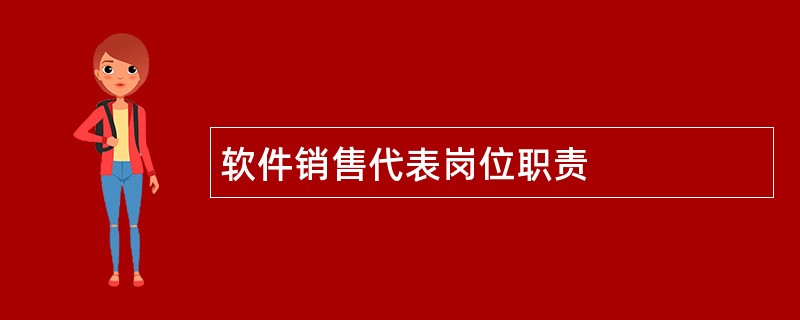 软件销售代表岗位职责